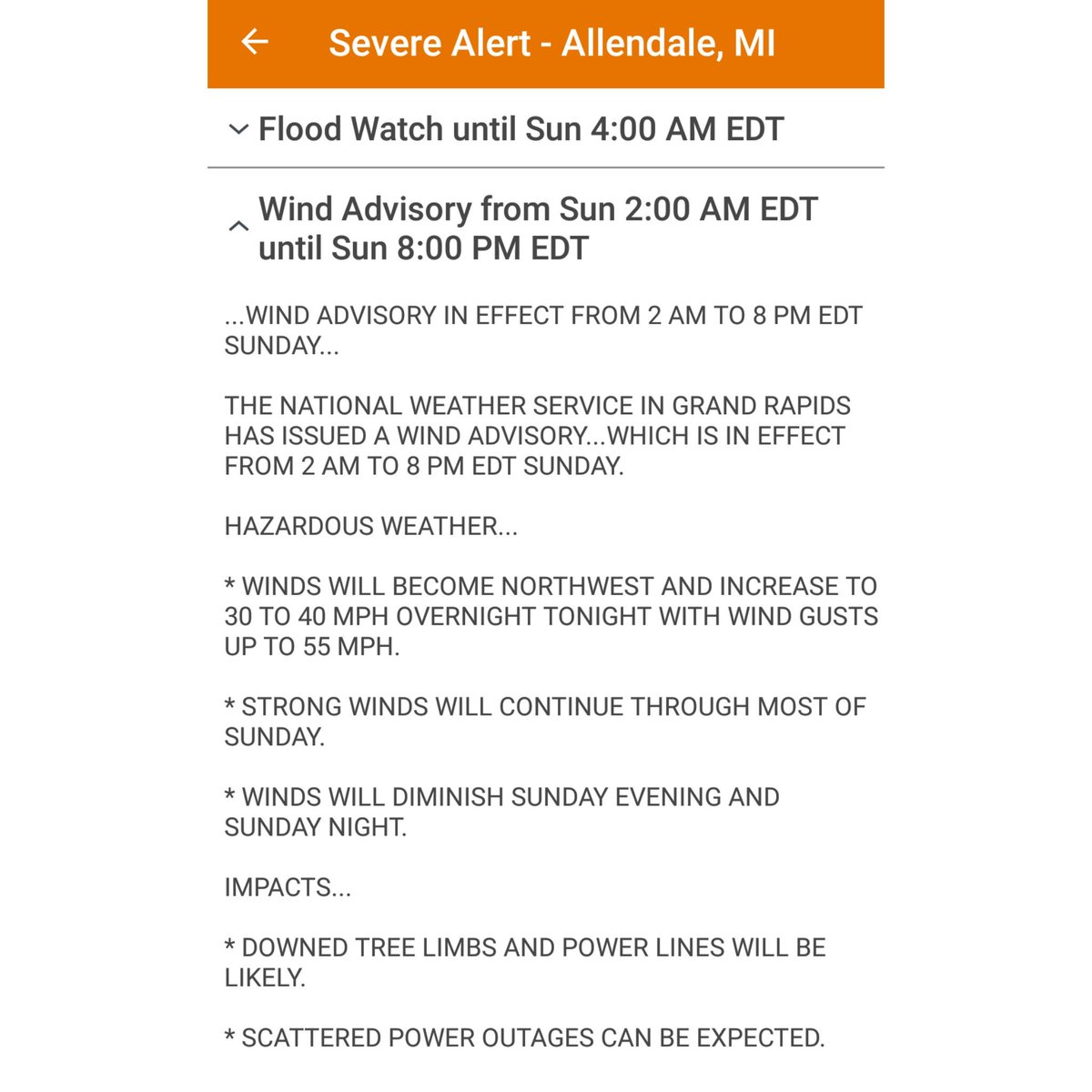 Severe Alert - Allendale, MI

Flood Watch until Sun 4:00 AM EDT

Wind Advisory from Sun 2:00 AM EDT until Sun 8:00 PM EDT

...WIND ADVISORY IN EFFECT FROM 2 AM TO 8 PM EDT SUNDAY...

THE NATIONAL WEATHER SERVICE IN GRAND RAPIDS HAS ISSUED A WIND ADVISORY...WHICH IS IN EFFECT FROM 2 AM TO 8 PM EDT SUNDAY.

HAZARDOUS WEATHER...

* WINDS WILL BECOME NORTHWEST AND INCREASE TO 30 TO 40 MPH OVERNIGHT TONIGHT WITH WIND GUSTS UP TO 55 MPH.

* STRONG WINDS WILL CONTINUE THROUGH MOST OF SUNDAY.

* WINDS WILL DIMINISH SUNDAY EVENING AND SUNDAY NIGHT.

IMPACTS...

* DOWNED TREE LIMBS AND POWER LINES WILL BE LIKELY.

* SCATTERED POWER OUTAGES CAN BE EXPECTED.